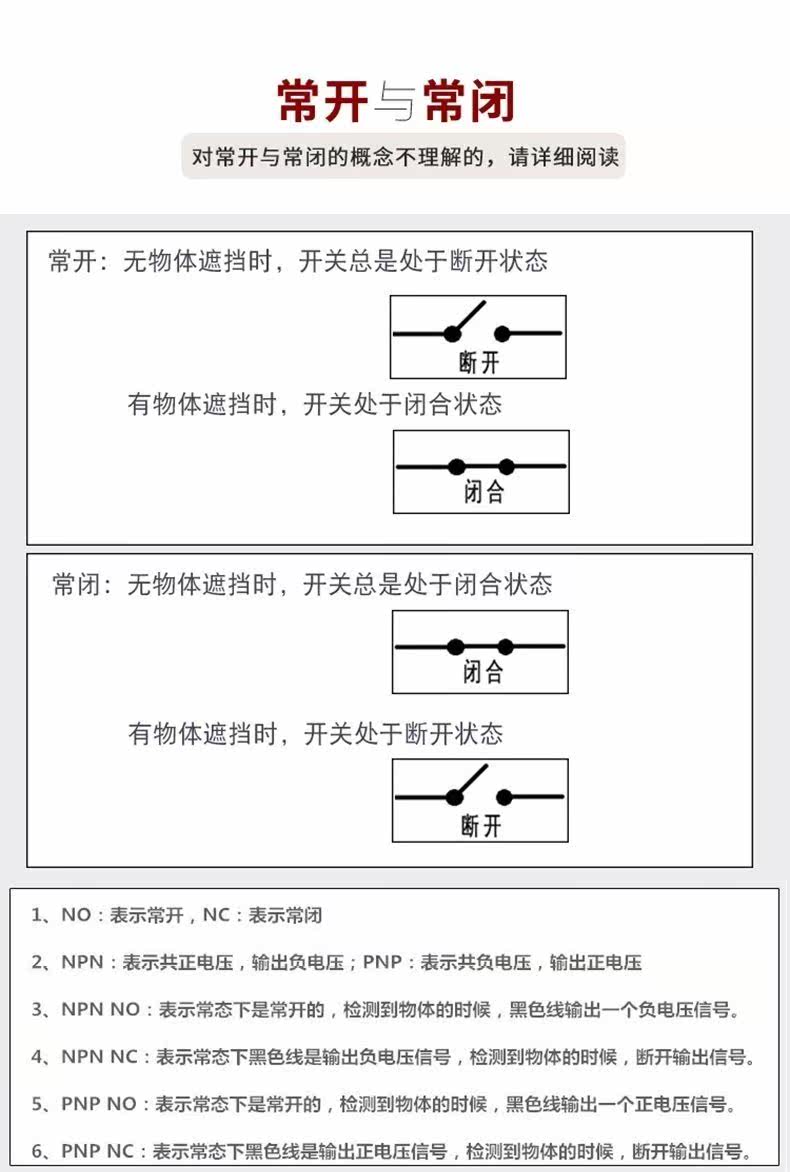 常开与常闭

对常开与常闭的概念不理解的，请详细阅读

常开：无物体遮挡时，开关总是处于断开状态

断开

有物体遮挡时，开关处于闭合状态

闭合

常闭：无物体遮挡时，开关总是处于闭合状态

闭合

有物体遮挡时，开关处于断开状态

断开

1、NO：表示常开，NC：表示常闭

2、NPN：表示共正电压，输出负电压；PNP：表示共负电压，输出正电压

3、NPN NO：表示常态下是常开的，检测到物体的时候，黑色线输出一个负电压信号。

4、NPN NC：表示常态下黑色线是输出负电压信号，检测到物体的时候，断开输出信号。

5、PNP NO：表示常态下是常开的，检测到物体的时候，黑色线输出一个正电压信号。

6、PNP NC：表示常态下黑色线是输出正电压信号，检测到物体的时候，断开输出信号。